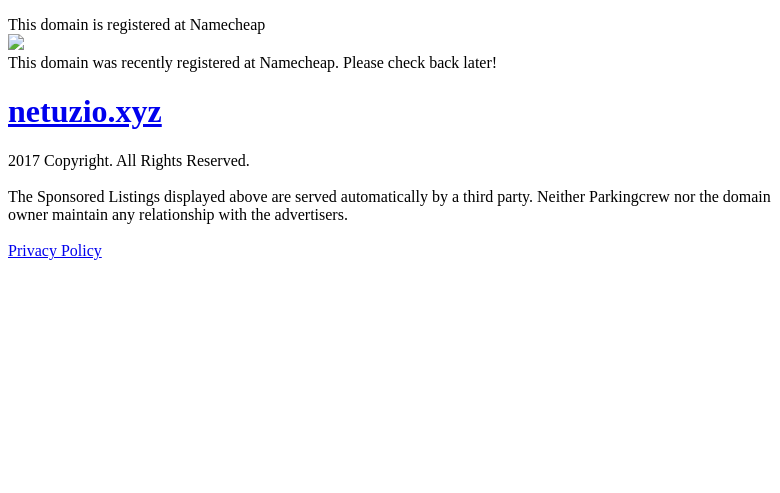 This domain is registered at Namecheap

This domain was recently registered at Namecheap. Please check back later!

netuzio.xyz

2017 Copyright. All Rights Reserved.

The Sponsored Listings displayed above are served automatically by a third party. Neither Parkingcrew nor the domain owner maintain any relationship with the advertisers.

Privacy Policy